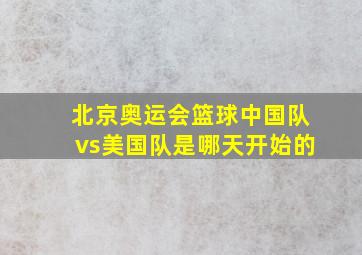 北京奥运会篮球中国队vs美国队是哪天开始的